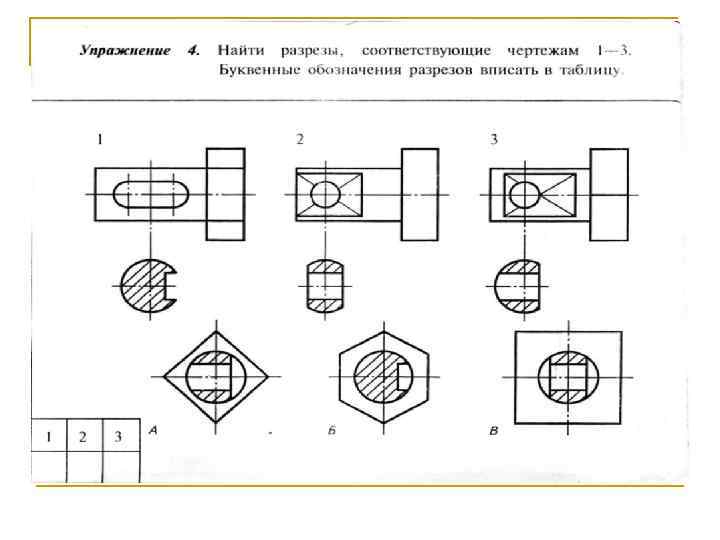 Упражнение 4. Найти разрезы, соответствующие чертежам 1—3. Буквенные обозначения разрезов вписать в таблицу.

1

2

3

А

Б

В

| 1 | 2 | 3 |
|---|---|---|
|  |  |  |